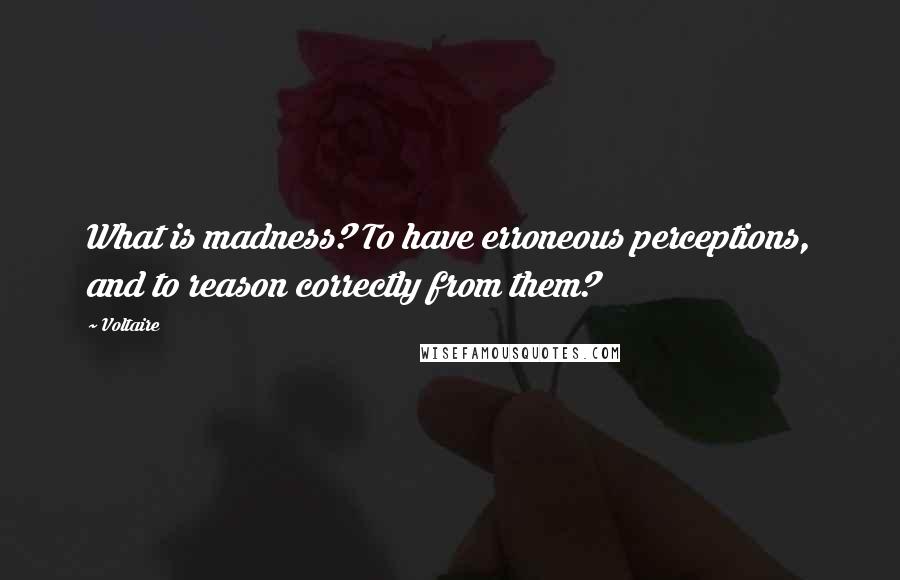 What is madness? To have erroneous perceptions, and to reason correctly from them?

~ Voltaire

WISEFAMOUSQUOTES.COM